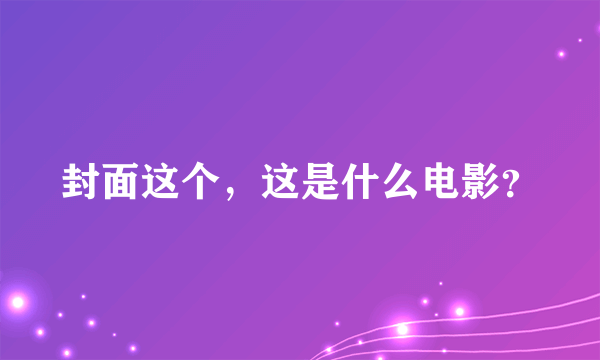 封面这个，这是什么电影?